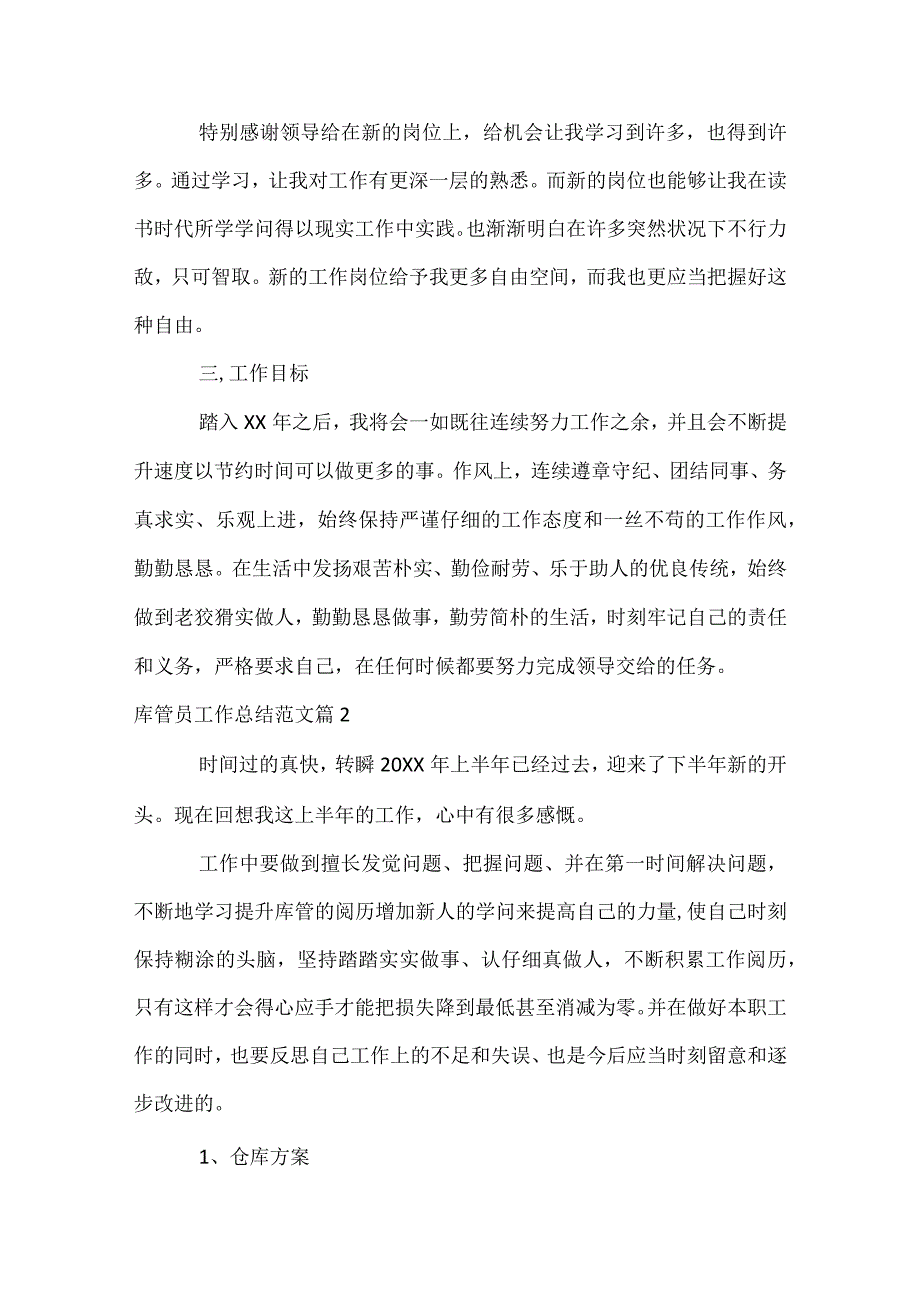 特别感谢领导给在新的岗位上，给机会让我学习到许多，也得到许多。通过学习，让我对工作有更深一层的熟悉。而新的岗位也能够让我在读书时代所学学问得以现实工作中实践。也渐渐明白在许多突然状况下不行力敌，只可智取。新的工作岗位给予我更多自由空间，而我也更应当把握好这种自由。

三,工作目标

踏入XX年之后，我将会一如既往连续努力工作之余，并且会不断提升速度以节约时间可以做更多的事。作风上，连续遵章守纪、团结同事、务真求实、乐观上进，始终保持严谨仔细的工作态度和一丝不苟的工作作风，勤勤恳恳。在生活中发扬艰苦朴实、勤俭耐劳、乐于助人的优良传统，始终做到老狡猾实做人，勤勤恳恳做事，勤劳简朴的生活，时刻牢记自己的责任和义务，严格要求自己，在任何时候都要努力完成领导交给的任务。

库管员工作总结范文篇2

时间过的真快，转瞬20XX年上半年已经过去，迎来了下半年新的开头。现在回想我这上半年的工作，心中有很多感慨。

工作中要做到擅长发觉问题、把握问题、并在第一时间解决问题，不断地学习提升库管的阅历增加新人的学问来提高自己的力量,使自己时刻保持糊涂的头脑，坚持踏踏实实做事、认仔细真做人，不断积累工作阅历，只有这样才会得心应手才能把损失降到最低甚至消减为零。并在做好本职工作的同时，也要反思自己工作上的不足和失误、也是今后应当时刻留意和逐步改进的。

1、仓库方案